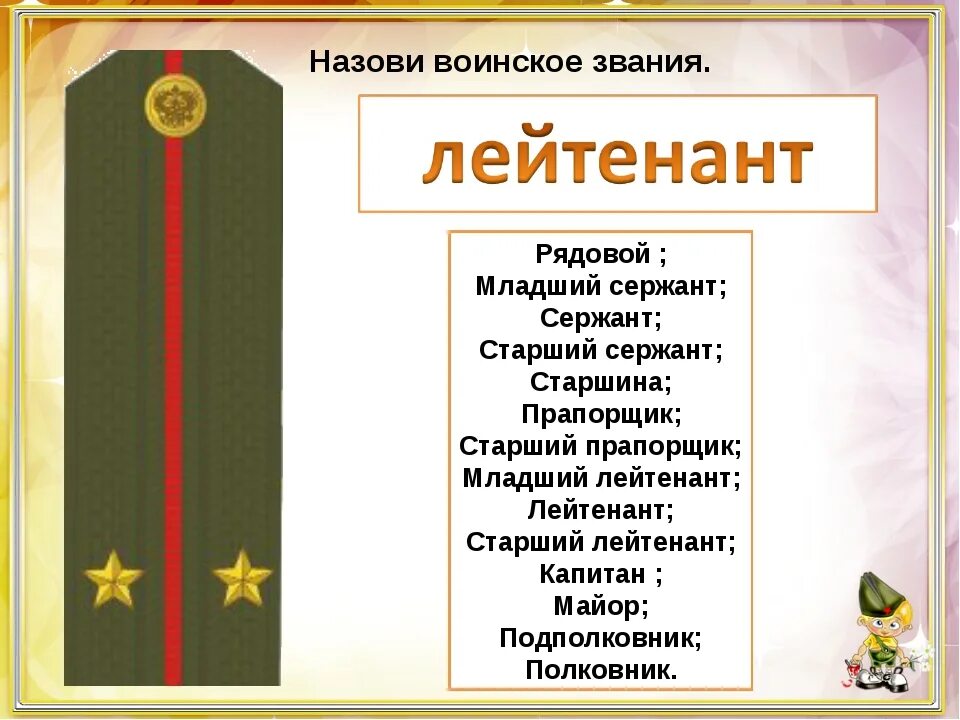 Назови воинское звания.

лейтенант

Рядовой ;
Младший сержант;
Сержант;
Старший сержант;
Старшина;
Прапорщик;
Старший прапорщик;
Младший лейтенант;
Лейтенант;
Старший лейтенант;
Капитан ;
Майор;
Подполковник;
Полковник.